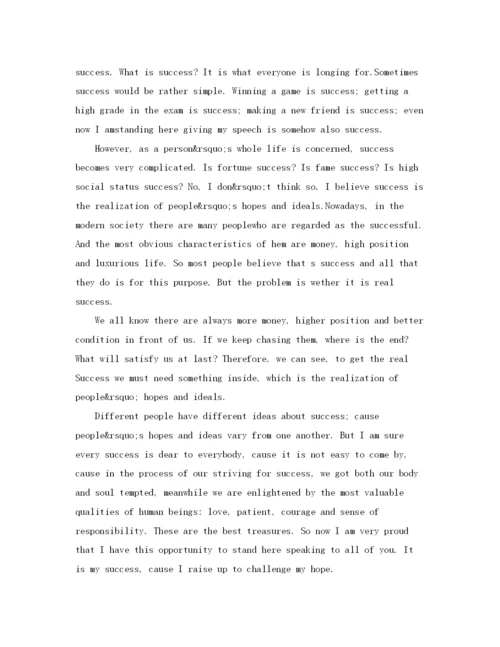 success. What is success? It is what everyone is longing for.Sometimes success would be rather simple. Winning a game is success; getting a high grade in the exam is success; making a new friend is success; even now I amstanding here giving my speech is somehow also success.

However, as a person&rsquo;s whole life is concerned, success becomes very complicated. Is fortune success? Is fame success? Is high social status success? No, I don&rsquo;t think so. I believe success is the realization of people&rsquo;s hopes and ideals.Nowadays, in the modern society there are many peoplewho are regarded as the successful. And the most obvious characteristics of hem are money, high position and luxurious life. So most people believe that s success and all that they do is for this purpose. But the problem is wether it is real success.

We all know there are always more money, higher position and better condition in front of us. If we keep chasing them, where is the end? What will satisfy us at last? Therefore, we can see, to get the real Success we must need something inside, which is the realization of people&rsquo; hopes and ideals.

Different people have different ideas about success; cause people&rsquo;s hopes and ideas vary from one another. But I am sure every success is dear to everybody, cause it is not easy to come by, cause in the process of our striving for success, we got both our body and soul tempted, meanwhile we are enlightened by the most valuable qualities of human beings: love, patient, courage and sense of responsibility. These are the best treasures. So now I am very proud that I have this opportunity to stand here speaking to all of you. It is my success, cause I raise up to challenge my hope.